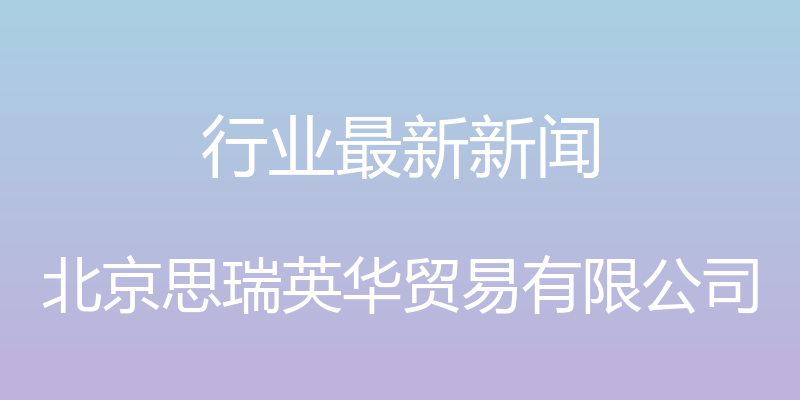 行业最新新闻

北京思瑞英华贸易有限公司